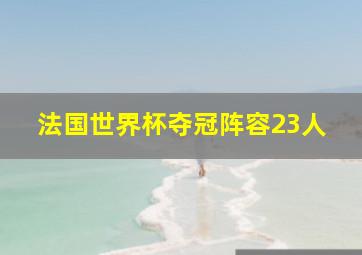 法国世界杯夺冠阵容23人